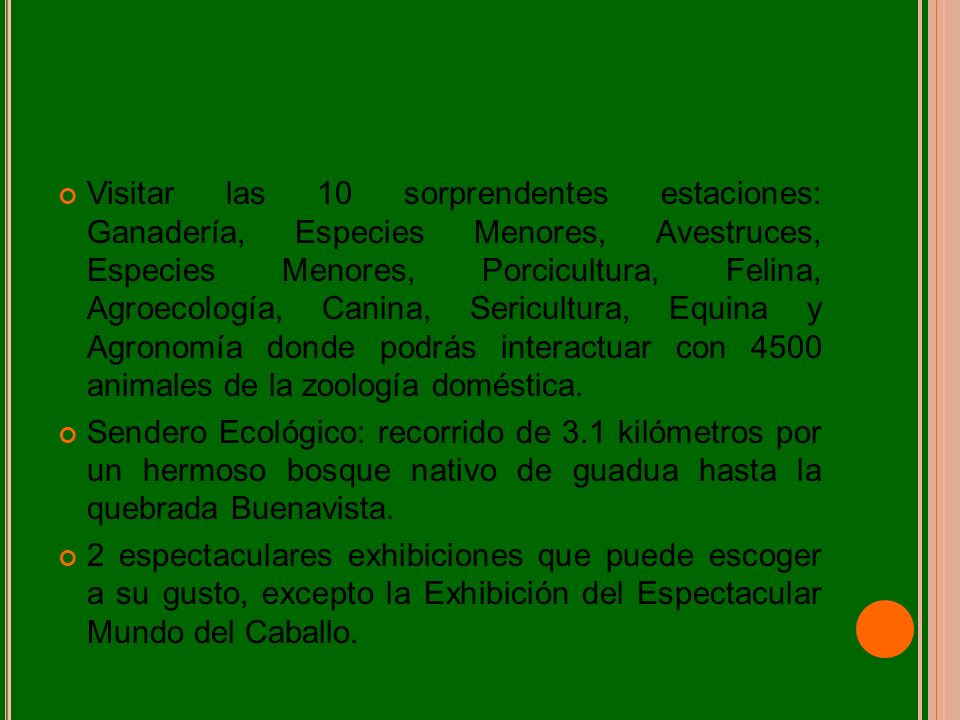 Visitar las 10 sorprendentes estaciones: Ganadería, Especies Menores, Avestruces, Especies Menores, Porcicultura, Felina, Agroecología, Canina, Sericultura, Equina y Agronomía donde podrás interactuar con 4500 animales de la zoología doméstica.

Sendero Ecológico: recorrido de 3.1 kilómetros por un hermoso bosque nativo de guadua hasta la quebrada Buenavista.

2 espectaculares exhibiciones que puede escoger a su gusto, excepto la Exhibición del Espectacular Mundo del Caballo.